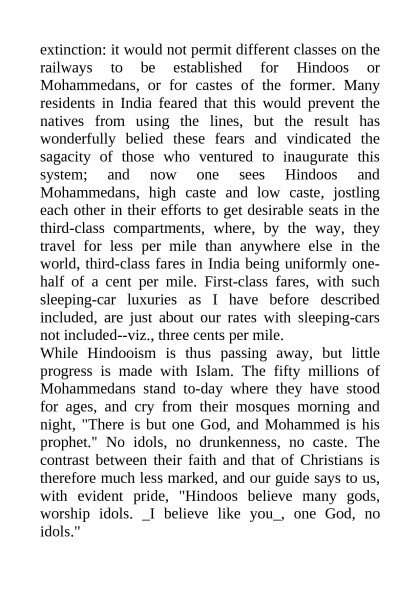 extinction: it would not permit different classes on the railways to be established for Hindoos or Mohammedans, or for castes of the former. Many residents in India feared that this would prevent the natives from using the lines, but the result has wonderfully belied these fears and vindicated the sagacity of those who ventured to inaugurate this system; and now one sees Hindoos and Mohammedans, high caste and low caste, jostling each other in their efforts to get desirable seats in the third-class compartments, where, by the way, they travel for less per mile than anywhere else in the world, third-class fares in India being uniformly one-half of a cent per mile. First-class fares, with such sleeping-car luxuries as I have before described included, are just about our rates with sleeping-cars not included--viz., three cents per mile.
While Hindooism is thus passing away, but little progress is made with Islam. The fifty millions of Mohammedans stand to-day where they have stood for ages, and cry from their mosques morning and night, "There is but one God, and Mohammed is his prophet." No idols, no drunkenness, no caste. The contrast between their faith and that of Christians is therefore much less marked, and our guide says to us, with evident pride, "Hindoos believe many gods, worship idols. _I believe like you_, one God, no idols."